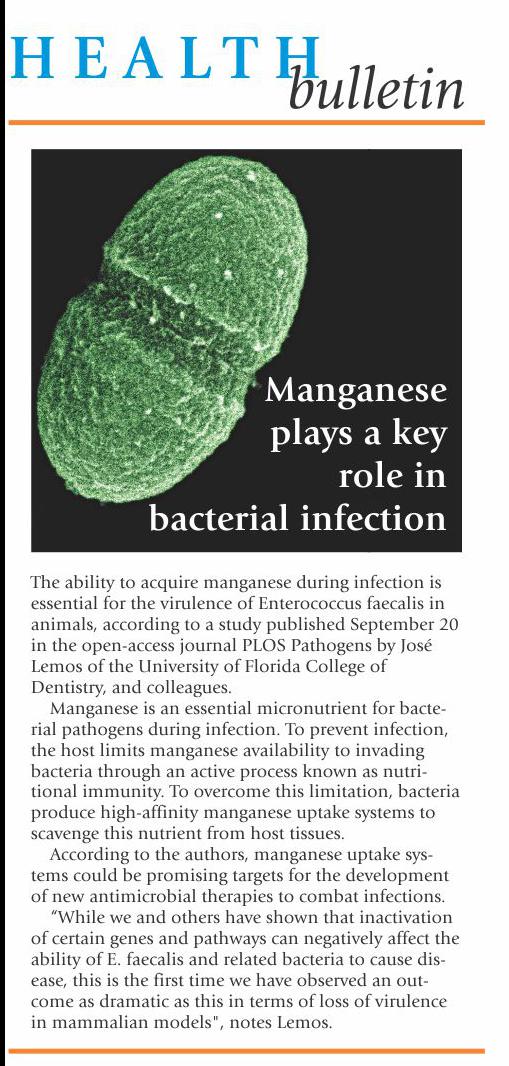 HEALTH bulletin

Manganese plays a key role in bacterial infection

The ability to acquire manganese during infection is essential for the virulence of Enterococcus faecalis in animals, according to a study published September 20 in the open-access journal PLOS Pathogens by José Lemos of the University of Florida College of Dentistry, and colleagues.

Manganese is an essential micronutrient for bacterial pathogens during infection. To prevent infection, the host limits manganese availability to invading bacteria through an active process known as nutritional immunity. To overcome this limitation, bacteria produce high-affinity manganese uptake systems to scavenge this nutrient from host tissues.

According to the authors, manganese uptake systems could be promising targets for the development of new antimicrobial therapies to combat infections.

"While we and others have shown that inactivation of certain genes and pathways can negatively affect the ability of E. faecalis and related bacteria to cause disease, this is the first time we have observed an outcome as dramatic as this in terms of loss of virulence in mammalian models", notes Lemos.